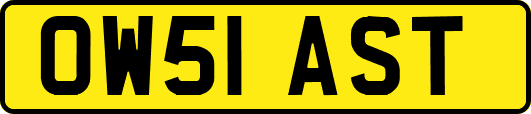 OW51 AST